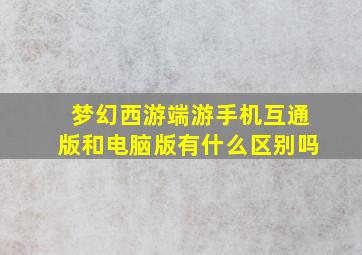 梦幻西游端游手机互通版和电脑版有什么区别吗